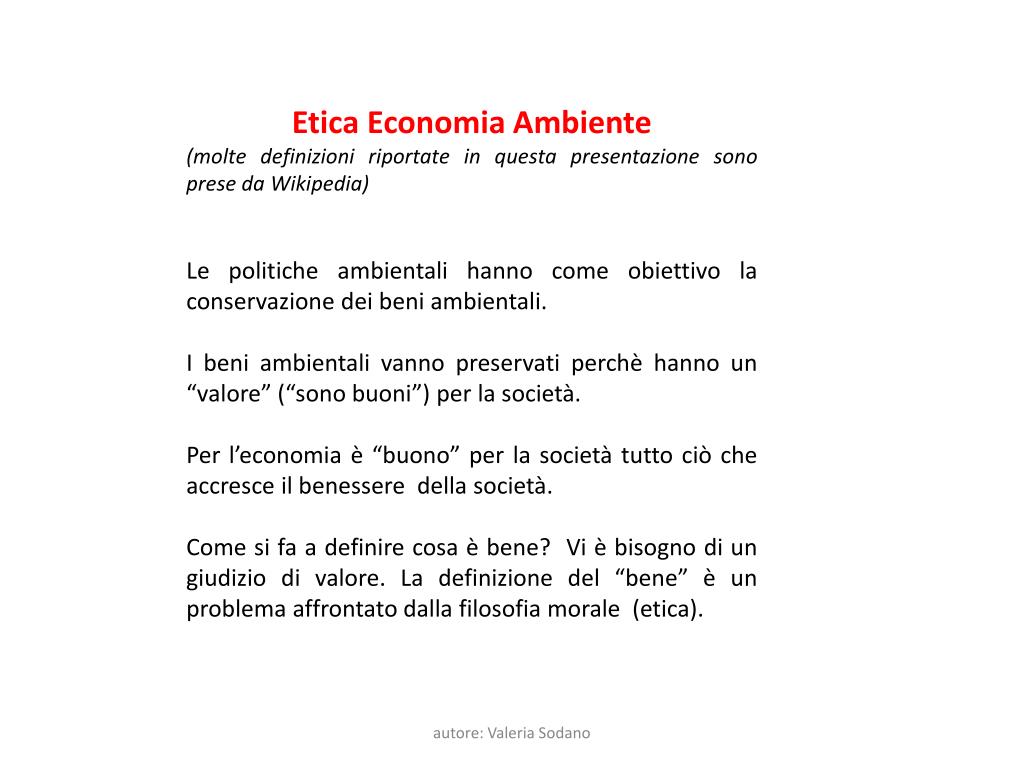 Etica Economia Ambiente
(molte definizioni riportate in questa presentazione sono prese da Wikipedia)

Le politiche ambientali hanno come obiettivo la conservazione dei beni ambientali.

I beni ambientali vanno preservati perchè hanno un “valore” (“sono buoni”) per la società.

Per l’economia è “buono” per la società tutto ciò che accresce il benessere della società.

Come si fa a definire cosa è bene? Vi è bisogno di un giudizio di valore. La definizione del “bene” è un problema affrontato dalla filosofia morale (etica).

autore: Valeria Sodano